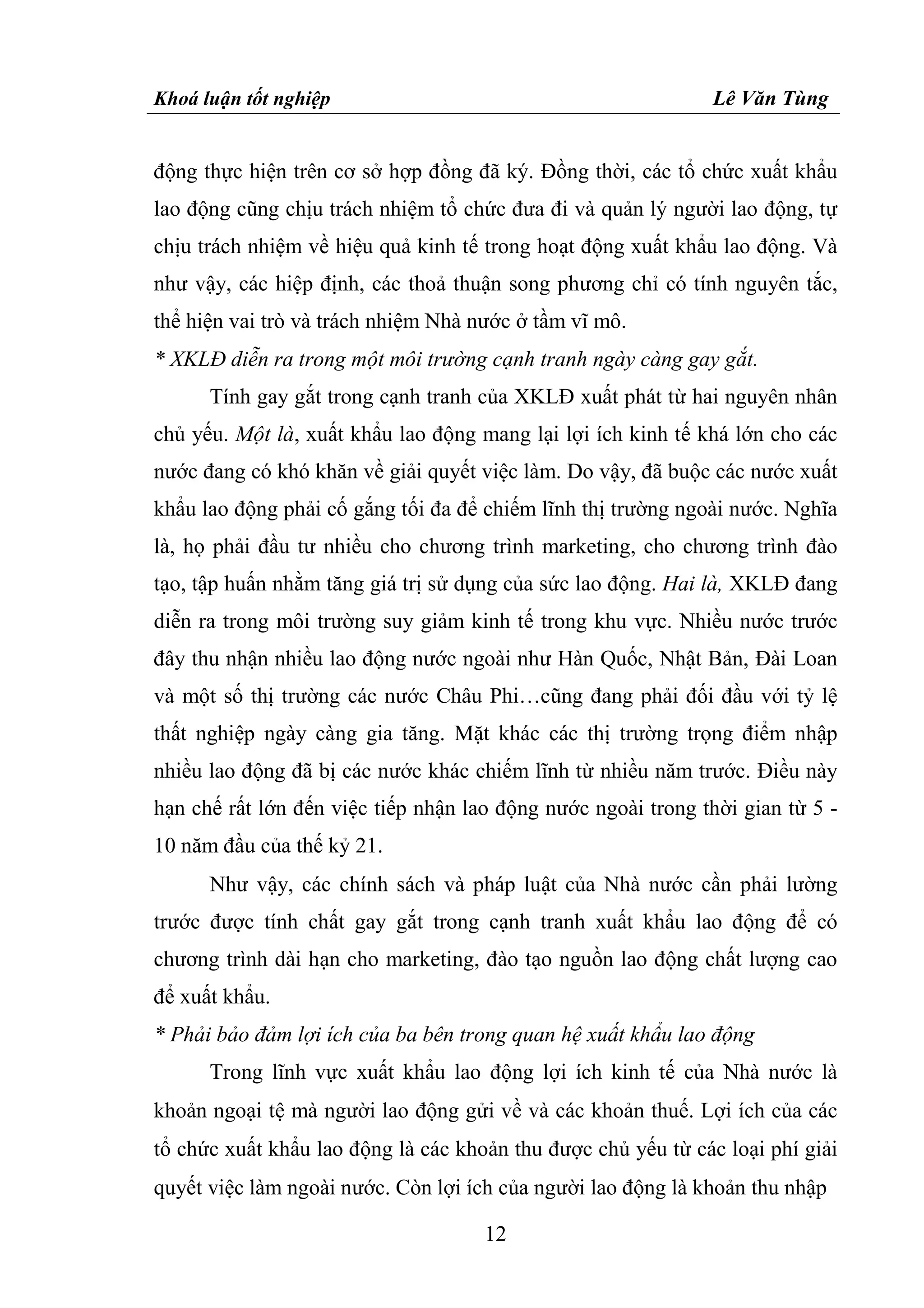 Khoá luận tốt nghiệp Lê Văn Tùng

động thực hiện trên cơ sở hợp đồng đã ký. Đồng thời, các tổ chức xuất khẩu lao động cũng chịu trách nhiệm tổ chức đưa đi và quản lý người lao động, tự chịu trách nhiệm về hiệu quả kinh tế trong hoạt động xuất khẩu lao động. Và như vậy, các hiệp định, các thoả thuận song phương chỉ có tính nguyên tắc, thể hiện vai trò và trách nhiệm Nhà nước ở tầm vĩ mô.

* XKLĐ diễn ra trong một môi trường cạnh tranh ngày càng gay gắt.

Tính gay gắt trong cạnh tranh của XKLĐ xuất phát từ hai nguyên nhân chủ yếu. Một là, xuất khẩu lao động mang lại lợi ích kinh tế khá lớn cho các nước đang có khó khăn về giải quyết việc làm. Do vậy, đã buộc các nước xuất khẩu lao động phải cố gắng tối đa để chiếm lĩnh thị trường ngoài nước. Nghĩa là, họ phải đầu tư nhiều cho chương trình marketing, cho chương trình đào tạo, tập huấn nhằm tăng giá trị sử dụng của sức lao động. Hai là, XKLĐ đang diễn ra trong môi trường suy giảm kinh tế trong khu vực. Nhiều nước trước đây thu nhận nhiều lao động nước ngoài như Hàn Quốc, Nhật Bản, Đài Loan và một số thị trường các nước Châu Phi…cũng đang phải đối đầu với tỷ lệ thất nghiệp ngày càng gia tăng. Mặt khác các thị trường trọng điểm nhập nhiều lao động đã bị các nước khác chiếm lĩnh từ nhiều năm trước. Điều này hạn chế rất lớn đến việc tiếp nhận lao động nước ngoài trong thời gian từ 5 - 10 năm đầu của thế kỷ 21.

Như vậy, các chính sách và pháp luật của Nhà nước cần phải lường trước được tính chất gay gắt trong cạnh tranh xuất khẩu lao động để có chương trình dài hạn cho marketing, đào tạo nguồn lao động chất lượng cao để xuất khẩu.

* Phải bảo đảm lợi ích của ba bên trong quan hệ xuất khẩu lao động

Trong lĩnh vực xuất khẩu lao động lợi ích kinh tế của Nhà nước là khoản ngoại tệ mà người lao động gửi về và các khoản thuế. Lợi ích của các tổ chức xuất khẩu lao động là các khoản thu được chủ yếu từ các loại phí giải quyết việc làm ngoài nước. Còn lợi ích của người lao động là khoản thu nhập

12